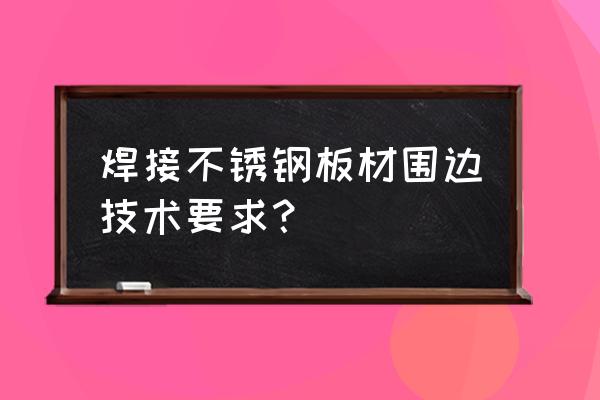 焊接不锈钢板材围边技术要求？